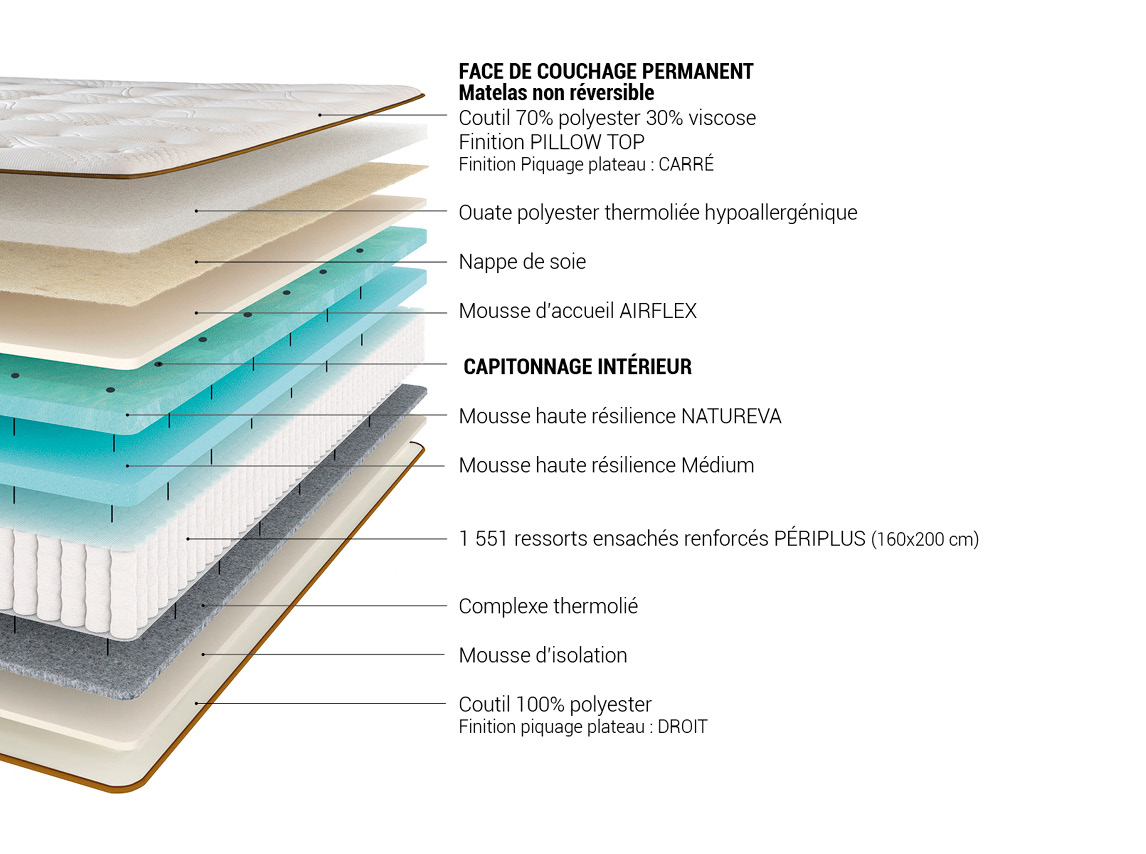 FACE DE COUCHAGE PERMANENT
Matelas non réversible
Coutil 70% polyester 30% viscose
Finition PILLOW TOP
Finition Piquage plateau : CARRÉ

Ouate polyester thermoliée hypoallergénique

Nappe de soie

Mousse d'accueil AIRFLEX

CAPITONNAGE INTÉRIEUR

Mousse haute résilience NATUREVA

Mousse haute résilience Médium

1 551 ressorts ensachés renforcés PÉRIPLUS (160x200 cm)

Complexe thermolié

Mousse d'isolation

Coutil 100% polyester
Finition piquage plateau : DROIT